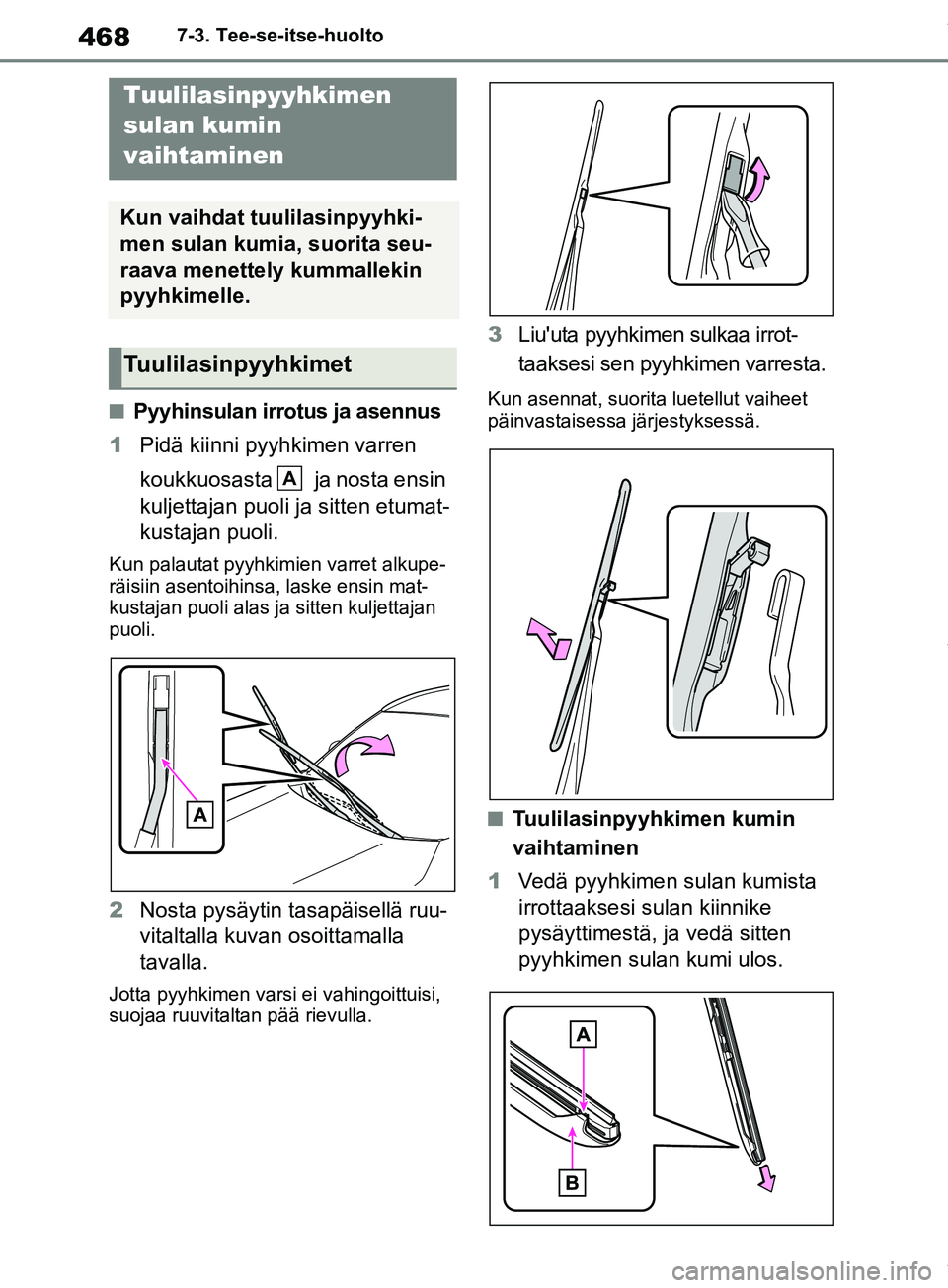 468 7-3. Tee-se-itse-huolto

Tuulilasinpyyhkimen sulan kumin vaihtaminen

Kun vaihdat tuulilasinpyyhkimen sulan kumia, suorita seuraava menettely kummallekin pyyhkimelle.

Tuulilasinpyyhkimet

■ Pyyhinsulan irrotus ja asennus

1 Pidä kiinni pyyhkimen varren koukkuosasta A ja nosta ensin kuljettajan puoli ja sitten etumatkustajan puoli.

Kun palautat pyyhkimien varret alkuperäisiin asentoihinsa, laske ensin matkustajan puoli alas ja sitten kuljettajan puoli.

A

2 Nosta pysäytin tasapäisellä ruuvitaltalla kuvan osoittamalla tavalla.

Jotta pyyhkimen varsi ei vahingoittuisi, suojaa ruuvitaltan pää rievulla.

3 Liu'uta pyyhkimen sulkaa irrottaaksesi sen pyyhkimen varresta.

Kun asennat, suorita luetellut vaiheet päinvastaisessa järjestyksessä.

■ Tuulilasinpyyhkimen kumin vaihtaminen

1 Vedä pyyhkimen sulan kumista irrottaaksesi sulan kiinnike pysäyttimestä, ja vedä sitten pyyhkimen sulan kumi ulos.

A

B

carmanualsonline.info